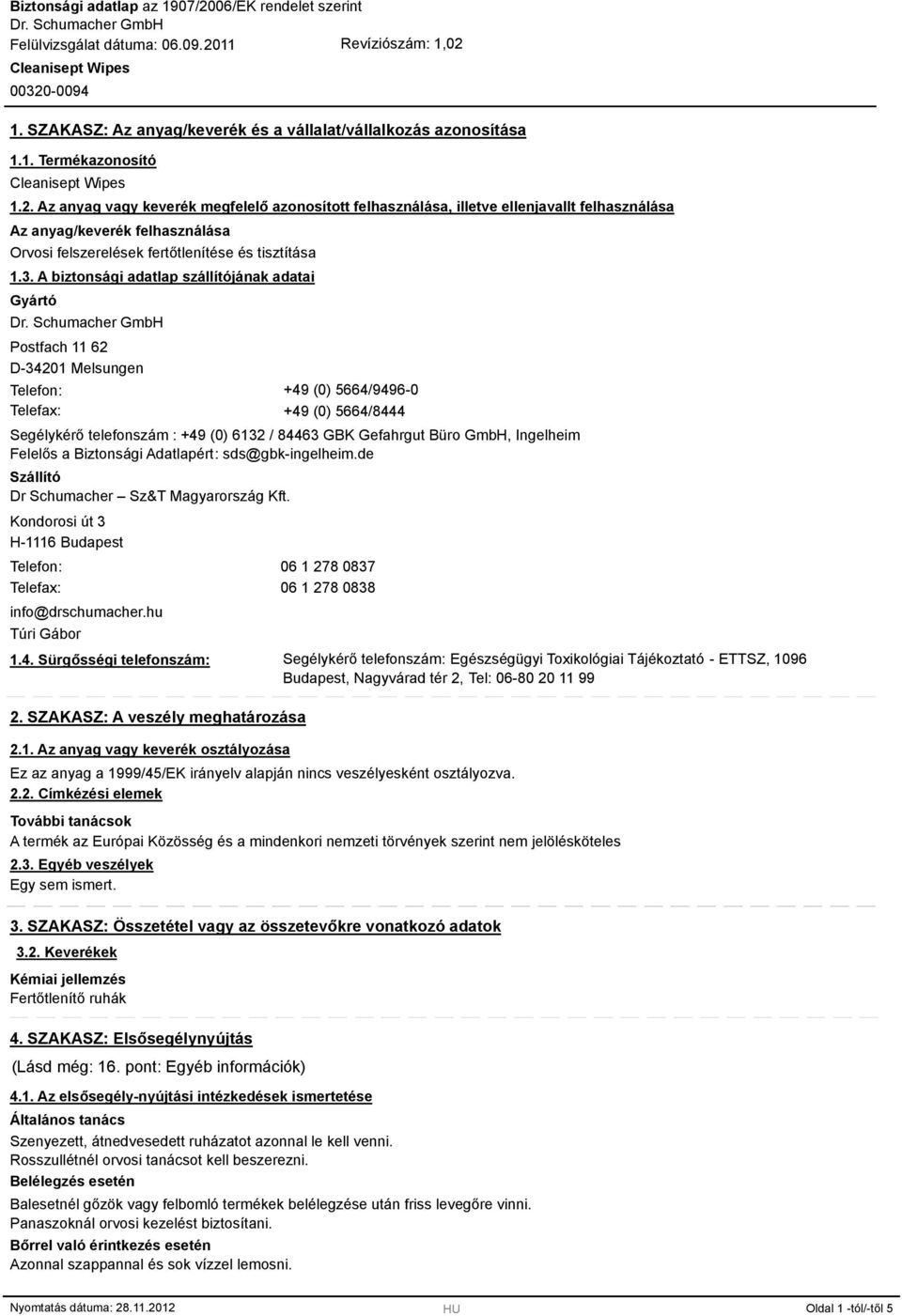 Biztonsági adatlap az 1907/2006/EK rendelet szerint
Dr. Schumacher GmbH
Felülvizsgálat dátuma: 06.09.2011 Revíziószám: 1,02
Cleanisept Wipes
00320-0094

1. SZAKASZ: Az anyag/keverék és a vállalat/vállalkozás azonosítása

1.1. Termékazonosító
Cleanisept Wipes

1.2. Az anyag vagy keverék megfelelő azonosított felhasználása, illetve ellenjavallt felhasználása
Az anyag/keverék felhasználása
Orvosi felszerelések fertőtlenítése és tisztítása

1.3. A biztonsági adatlap szállítójának adatai
Gyártó
Dr. Schumacher GmbH
Postfach 11 62
D-34201 Melsungen
Telefon: +49 (0) 5664/9496-0
Telefax: +49 (0) 5664/8444
Segélykérő telefonszám : +49 (0) 6132 / 84463 GBK Gefahrgut Büro GmbH, Ingelheim
Felelős a Biztonsági Adatlapért: sds@gbk-ingelheim.de
Szállító
Dr Schumacher – Sz&T Magyarország Kft.
Kondorosi út 3
H-1116 Budapest
Telefon: 06 1 278 0837
Telefax: 06 1 278 0838
info@drschumacher.hu
Túri Gábor

1.4. Sürgősségi telefonszám: Segélykérő telefonszám: Egészségügyi Toxikológiai Tájékoztató - ETTSZ, 1096 Budapest, Nagyvárad tér 2, Tel: 06-80 20 11 99

2. SZAKASZ: A veszély meghatározása

2.1. Az anyag vagy keverék osztályozása
Ez az anyag a 1999/45/EK irányelv alapján nincs veszélyesként osztályozva.

2.2. Címkézési elemek
További tanácsok
A termék az Európai Közösség és a mindenkori nemzeti törvények szerint nem jelölésköteles

2.3. Egyéb veszélyek
Egy sem ismert.

3. SZAKASZ: Összetétel vagy az összetevőkre vonatkozó adatok

3.2. Keverékek
Kémiai jellemzés
Fertőtlenítő ruhák

4. SZAKASZ: Elsősegélynyújtás
(Lásd még: 16. pont: Egyéb információk)

4.1. Az elsősegély-nyújtási intézkedések ismertetése
Általános tanács
Szenyezett, átnedvesedett ruházatot azonnal le kell venni.
Rosszullétnél orvosi tanácsot kell beszerezni.
Belélegzés esetén
Balesetnél gőzök vagy felbomló termékek belélegzése után friss levegőre vinni.
Panaszoknál orvosi kezelést biztosítani.
Bőrrel való érintkezés esetén
Azonnal szappannal és sok vízzel lemosni.

Nyomtatás dátuma: 28.11.2012 HU Oldal 1 -tól/-től 5